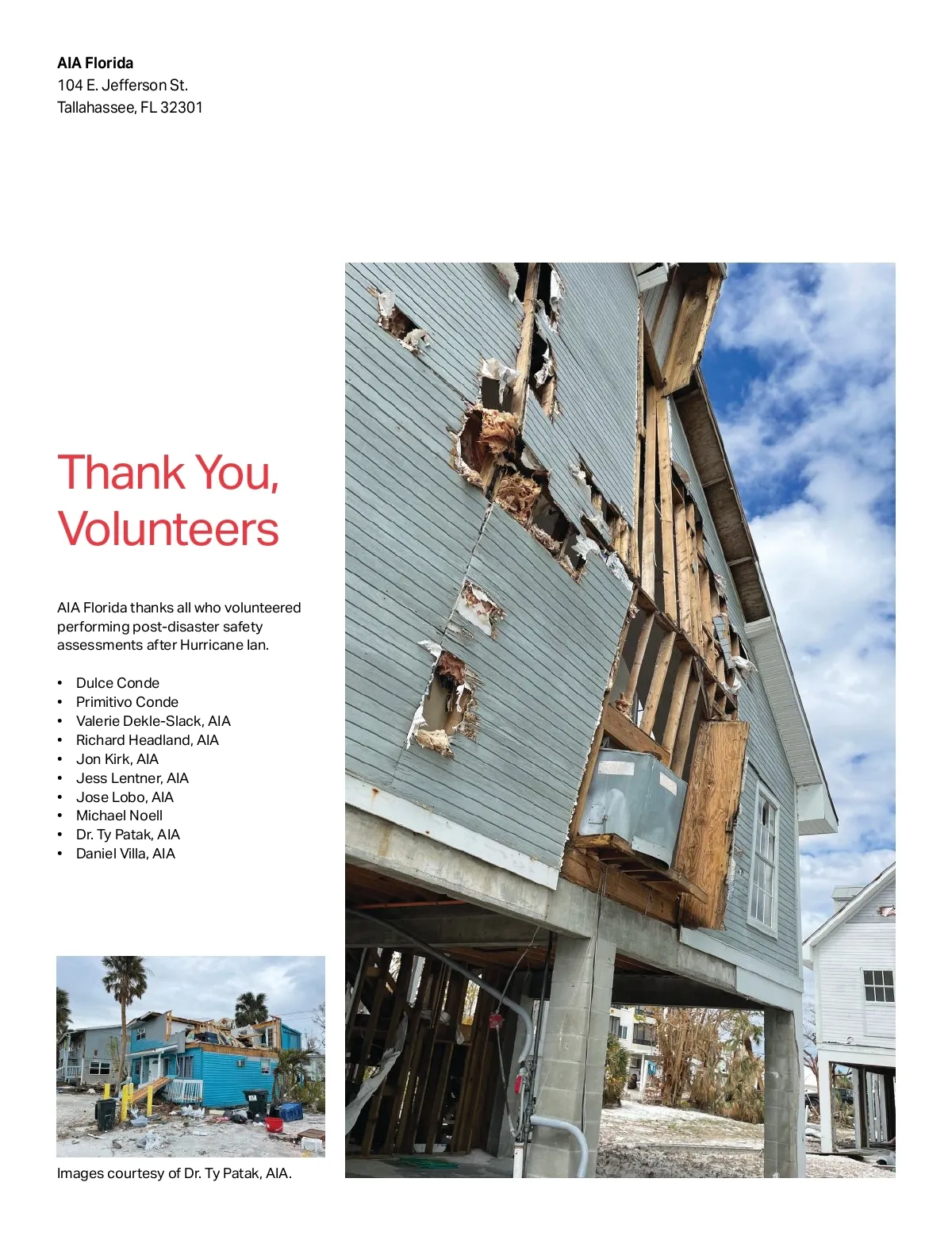 AIA Florida
104 E. Jefferson St.
Tallahassee, FL 32301

Thank You, Volunteers

AIA Florida thanks all who volunteered performing post-disaster safety assessments after Hurricane Ian.

• Dulce Conde
• Primitivo Conde
• Valerie Dekle-Slack, AIA
• Richard Headland, AIA
• Jon Kirk, AIA
• Jess Lentner, AIA
• Jose Lobo, AIA
• Michael Noell
• Dr. Ty Patak, AIA
• Daniel Villa, AIA

Images courtesy of Dr. Ty Patak, AIA.